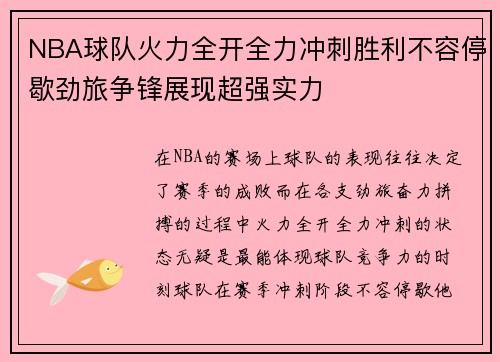 NBA球队火力全开全力冲刺胜利不容停歇劲旅争锋展现超强实力

在NBA的赛场上球队的表现往往决定了赛季的成败而在各支劲旅奋力拼搏的过程中火力全开全力冲刺的状态无疑是最能体现球队竞争力的时刻球队在赛季冲刺阶段不容停歇他